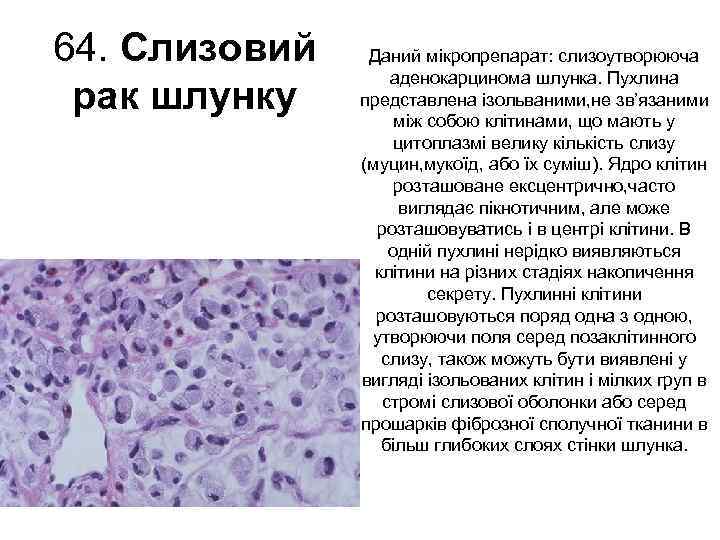 64. Слизовий рак шлунку

Даний мікропрепарат: слизоутворююча аденокарцинома шлунка. Пухлина представлена ізольваними,не зв'язаними між собою клітинами, що мають у цитоплазмі велику кількість слизу (муцин,мукоїд, або їх суміш). Ядро клітин розташоване ексцентрично,часто виглядає пікнотичним, але може розташовуватись і в центрі клітини. В одній пухлині нерідко виявляються клітини на різних стадіях накопичення секрету. Пухлинні клітини розташовуються поряд одна з одною, утворюючи поля серед позаклітинного слизу, також можуть бути виявлені у вигляді ізольованих клітин і мілких груп в стромі слизової оболонки або серед прошарків фіброзної сполучної тканини в більш глибоких слоях стінки шлунка.